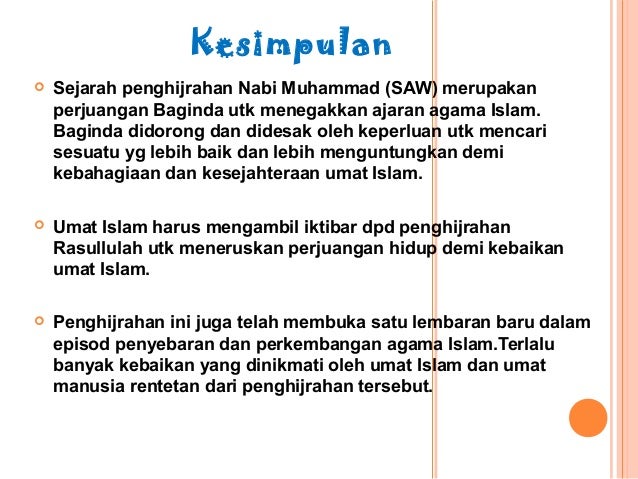 Kesimpulan

Sejarah penghijrahan Nabi Muhammad (SAW) merupakan perjuangan Baginda utk menegakkan ajaran agama Islam. Baginda didorong dan didesak oleh keperluan utk mencari sesuatu yg lebih baik dan lebih menguntungkan demi kebahagiaan dan kesejahteraan umat Islam.

Umat Islam harus mengambil iktibar dpd penghijrahan Rasullulah utk meneruskan perjuangan hidup demi kebaikan umat Islam.

Penghijrahan ini juga telah membuka satu lembaran baru dalam episod penyebaran dan perkembangan agama Islam.Terlalu banyak kebaikan yang dinikmati oleh umat Islam dan umat manusia rentetan dari penghijrahan tersebut.